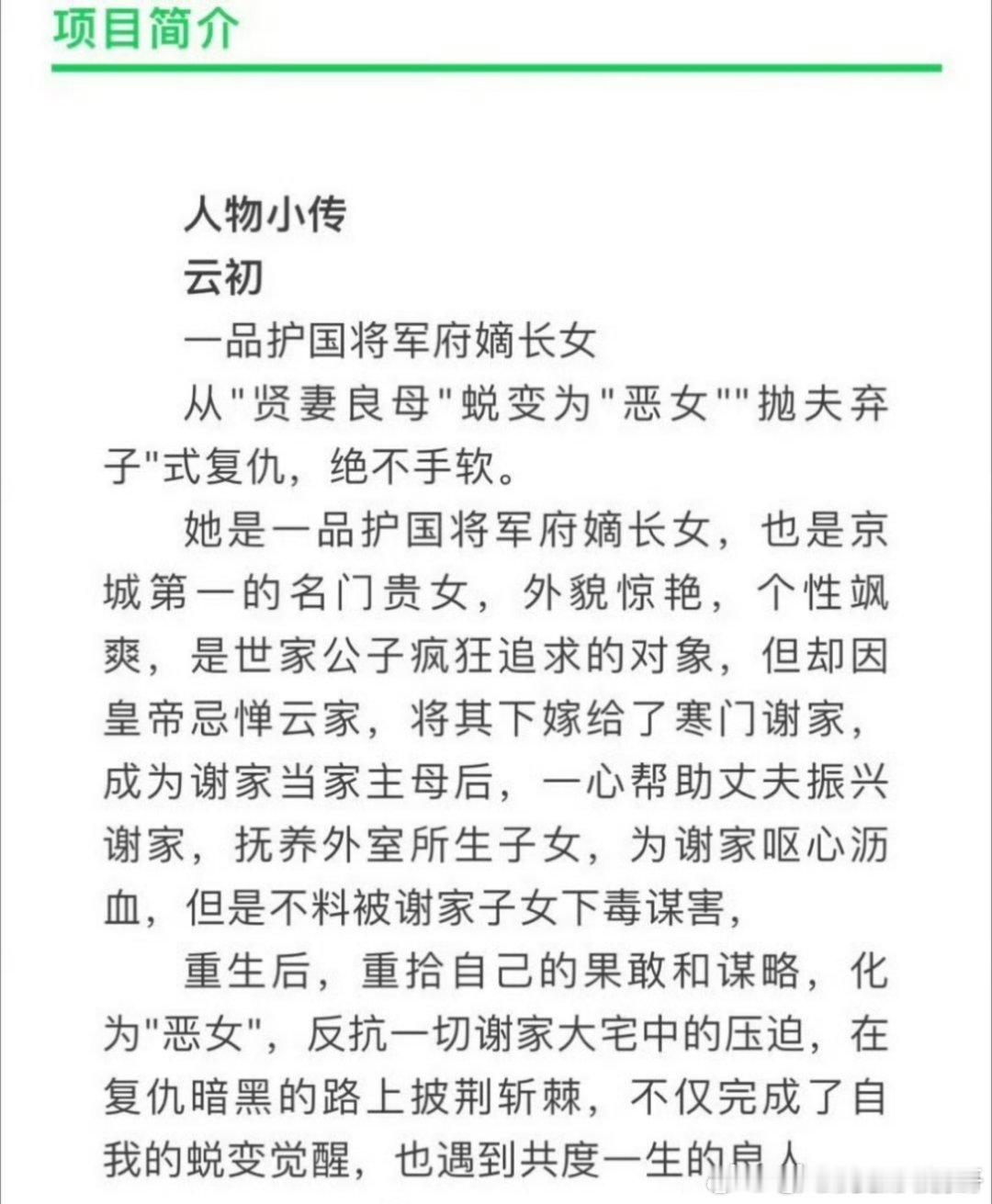 项目简介

人物小传

云初

一品护国将军府嫡长女

从"贤妻良母"蜕变为"恶女""抛夫弃子"式复仇，绝不手软。

她是一品护国将军府嫡长女，也是京城第一的名门贵女，外貌惊艳，个性飒爽，是世家公子疯狂追求的对象，但却因皇帝忌惮云家，将其下嫁给了寒门谢家，成为谢家当家主母后，一心帮助丈夫振兴谢家，抚养外室所生子女，为谢家呕心沥血，但是不料被谢家子女下毒谋害，

重生后，重拾自己的果敢和谋略，化为"恶女"，反抗一切谢家大宅中的压迫，在复仇暗黑的路上披荆斩棘，不仅完成了自我的蜕变觉醒，也遇到共度一生的良人